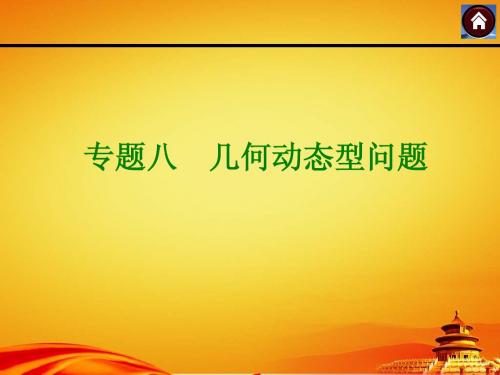 专题八　几何动态型问题